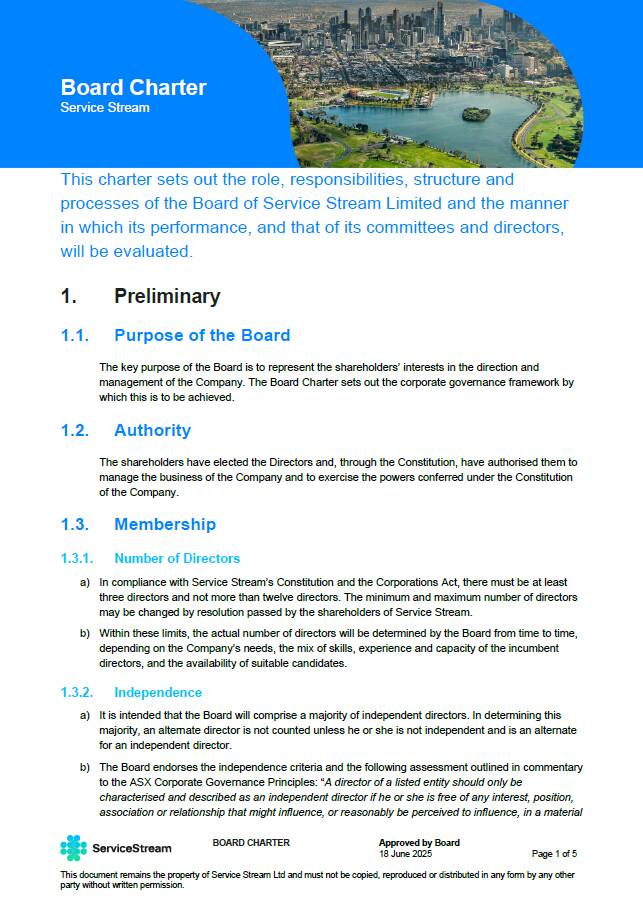 Board Charter
Service Stream

This charter sets out the role, responsibilities, structure and processes of the Board of Service Stream Limited and the manner in which its performance, and that of its committees and directors, will be evaluated.

1. Preliminary

1.1. Purpose of the Board

The key purpose of the Board is to represent the shareholders' interests in the direction and management of the Company. The Board Charter sets out the corporate governance framework by which this is to be achieved.

1.2. Authority

The shareholders have elected the Directors and, through the Constitution, have authorised them to manage the business of the Company and to exercise the powers conferred under the Constitution of the Company.

1.3. Membership

1.3.1. Number of Directors

a) In compliance with Service Stream's Constitution and the Corporations Act, there must be at least three directors and not more than twelve directors. The minimum and maximum number of directors may be changed by resolution passed by the shareholders of Service Stream.

b) Within these limits, the actual number of directors will be determined by the Board from time to time, depending on the Company's needs, the mix of skills, experience and capacity of the incumbent directors, and the availability of suitable candidates.

1.3.2. Independence

a) It is intended that the Board will comprise a majority of independent directors. In determining this majority, an alternate director is not counted unless he or she is not independent and is an alternate for an independent director.

b) The Board endorses the independence criteria and the following assessment outlined in commentary to the ASX Corporate Governance Principles: "A director of a listed entity should only be characterised and described as an independent director if he or she is free of any interest, position, association or relationship that might influence, or reasonably be perceived to influence, in a material

ServiceStream BOARD CHARTER Approved by Board 18 June 2025 Page 1 of 5

This document remains the property of Service Stream Ltd and must not be copied, reproduced or distributed in any form by any other party without written permission.